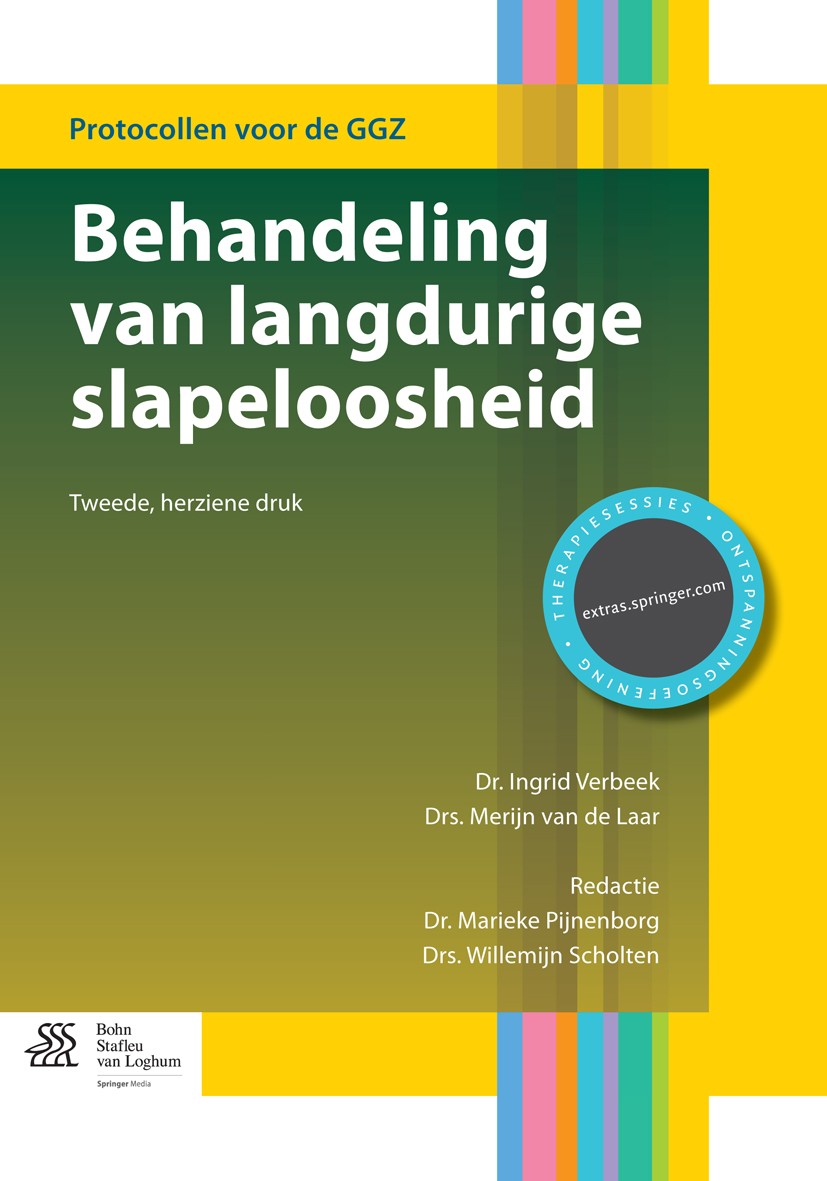 Protocollen voor de GGZ

Behandeling van langdurige slapeloosheid

Tweede, herziene druk

THERAPIESESSIES • ONTSPANNINGSOEFENING •

extras.springer.com

Dr. Ingrid Verbeek
Drs. Merijn van de Laar

Redactie
Dr. Marieke Pijnenborg
Drs. Willemijn Scholten

Bohn Stafleu van Loghum
Springer Media